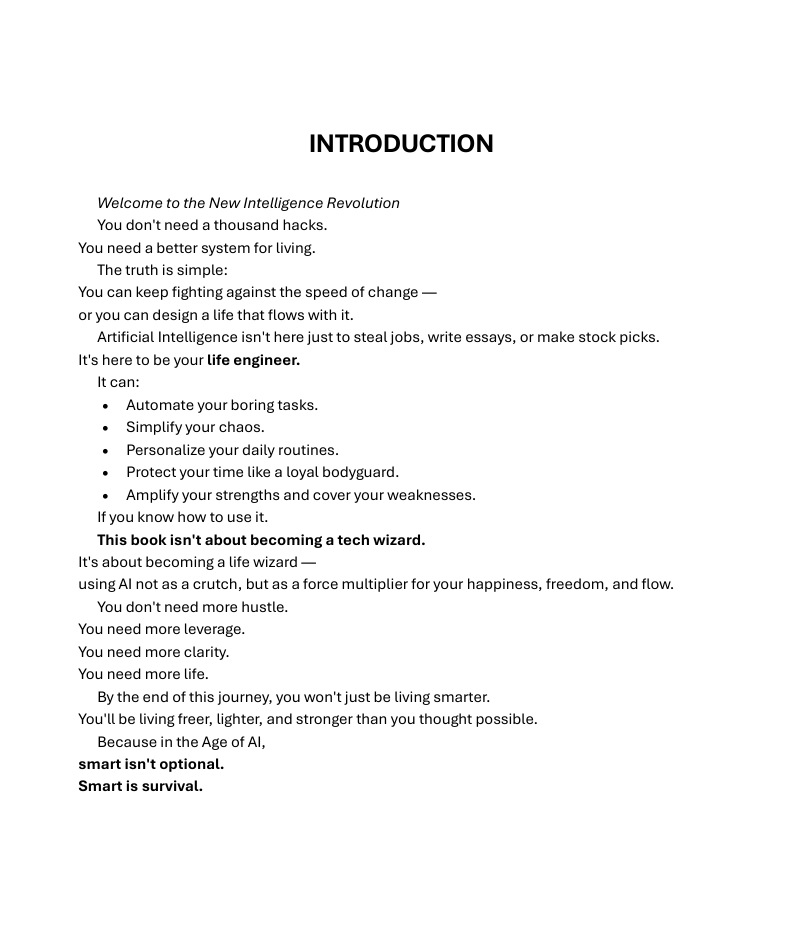 INTRODUCTION

Welcome to the New Intelligence Revolution

You don't need a thousand hacks.
You need a better system for living.

The truth is simple:
You can keep fighting against the speed of change —
or you can design a life that flows with it.

Artificial Intelligence isn't here just to steal jobs, write essays, or make stock picks.
It's here to be your life engineer.

It can:

- Automate your boring tasks.
- Simplify your chaos.
- Personalize your daily routines.
- Protect your time like a loyal bodyguard.
- Amplify your strengths and cover your weaknesses.

If you know how to use it.

This book isn't about becoming a tech wizard.
It's about becoming a life wizard —
using AI not as a crutch, but as a force multiplier for your happiness, freedom, and flow.

You don't need more hustle.
You need more leverage.
You need more clarity.
You need more life.

By the end of this journey, you won't just be living smarter.
You'll be living freer, lighter, and stronger than you thought possible.

Because in the Age of AI,
smart isn't optional.
Smart is survival.